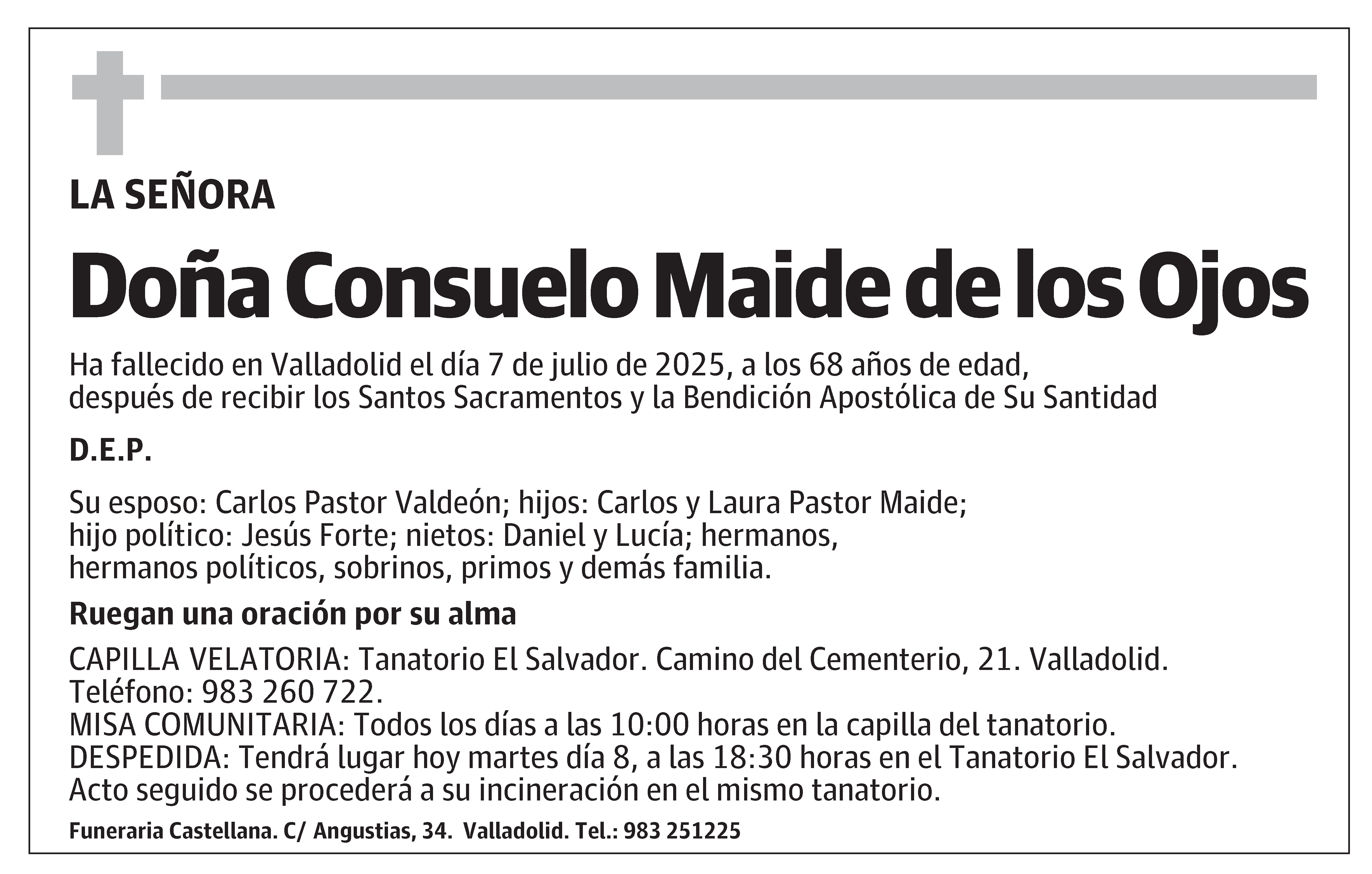 LA SEÑORA

Doña Consuelo Maide de los Ojos

Ha fallecido en Valladolid el día 7 de julio de 2025, a los 68 años de edad, después de recibir los Santos Sacramentos y la Bendición Apostólica de Su Santidad

D.E.P.

Su esposo: Carlos Pastor Valdeón; hijos: Carlos y Laura Pastor Maide; hijo político: Jesús Forte; nietos: Daniel y Lucía; hermanos, hermanos políticos, sobrinos, primos y demás familia.

Ruegan una oración por su alma

CAPILLA VELATORIA: Tanatorio El Salvador. Camino del Cementerio, 21. Valladolid. Teléfono: 983 260 722.
MISA COMUNITARIA: Todos los días a las 10:00 horas en la capilla del tanatorio.
DESPEDIDA: Tendrá lugar hoy martes día 8, a las 18:30 horas en el Tanatorio El Salvador. Acto seguido se procederá a su incineración en el mismo tanatorio.

Funeraria Castellana. C/ Angustias, 34. Valladolid. Tel.: 983 251225